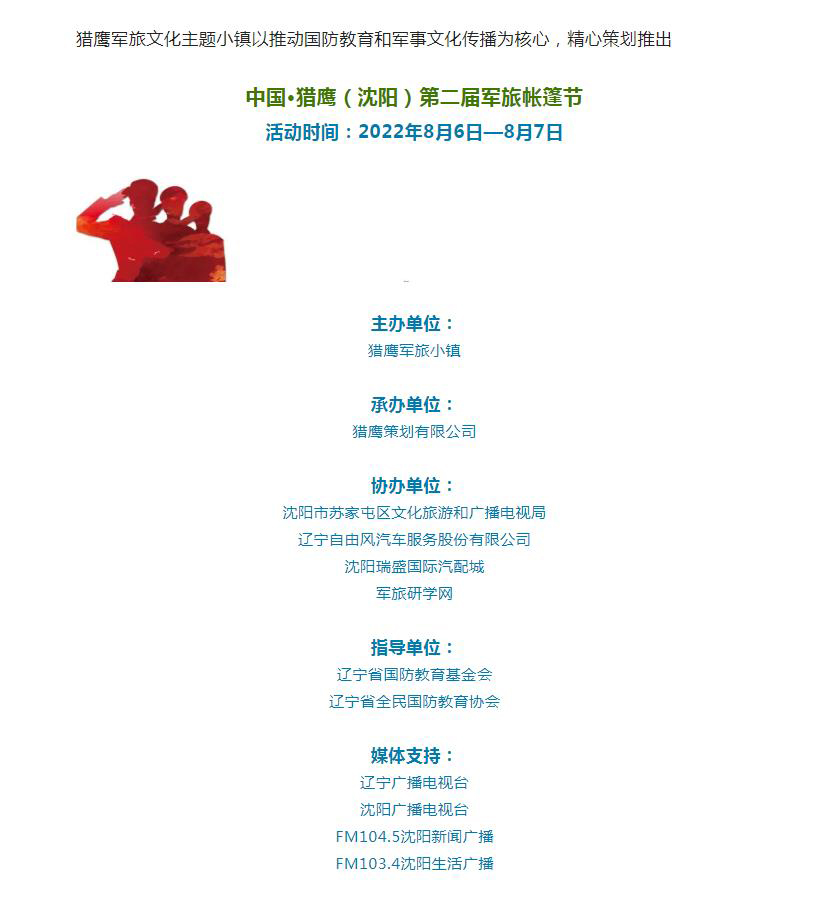 猎鹰军旅文化主题小镇以推动国防教育和军事文化传播为核心，精心策划推出

中国•猎鹰（沈阳）第二届军旅帐篷节
活动时间：2022年8月6日—8月7日

主办单位：
猎鹰军旅小镇

承办单位：
猎鹰策划有限公司

协办单位：
沈阳市苏家屯区文化旅游和广播电视局
辽宁自由风汽车服务股份有限公司
沈阳瑞盛国际汽配城
军旅研学网

指导单位：
辽宁省国防教育基金会
辽宁省全民国防教育协会

媒体支持：
辽宁广播电视台
沈阳广播电视台
FM104.5沈阳新闻广播
FM103.4沈阳生活广播